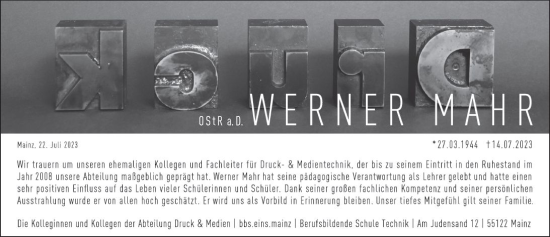 OStR a.D. WERNER MAHR

Mainz, 22. Juli 2023

*27.03.1944 †14.07.2023

Wir trauern um unseren ehemaligen Kollegen und Fachleiter für Druck- & Medientechnik, der bis zu seinem Eintritt in den Ruhestand im Jahr 2008 unsere Abteilung maßgeblich geprägt hat. Werner Mahr hat seine pädagogische Verantwortung als Lehrer gelebt und hatte einen sehr positiven Einfluss auf das Leben vieler Schülerinnen und Schüler. Dank seiner großen fachlichen Kompetenz und seiner persönlichen Ausstrahlung wurde er von allen hoch geschätzt. Er wird uns als Vorbild in Erinnerung bleiben. Unser tiefes Mitgefühl gilt seiner Familie.

Die Kolleginnen und Kollegen der Abteilung Druck & Medien | bbs.eins.mainz | Berufsbildende Schule Technik | Am Judensand 12 | 55122 Mainz